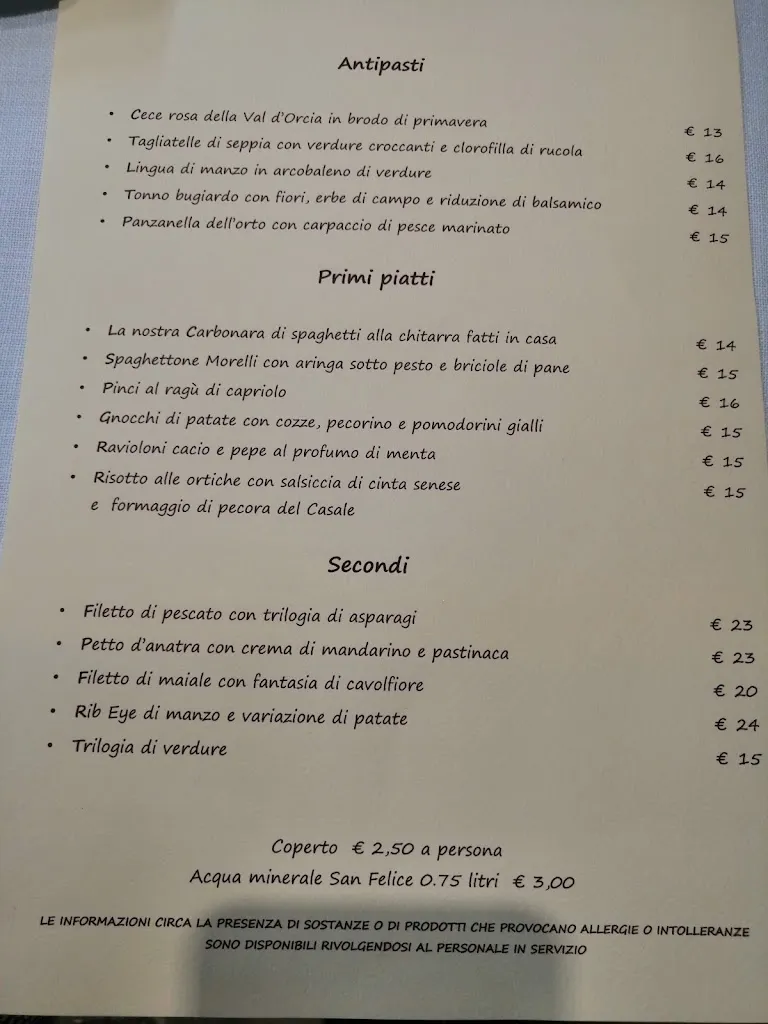 Antipasti

• Cece rosa della Val d'Orcia in brodo di primavera € 13
• Tagliatelle di seppia con verdure croccanti e clorofilla di rucola € 16
• Lingua di manzo in arcobaleno di verdure € 14
• Tonno bugiardo con fiori, erbe di campo e riduzione di balsamico € 14
• Panzanella dell'orto con carpaccio di pesce marinato € 15

Primi piatti

• La nostra Carbonara di spaghetti alla chitarra fatti in casa € 14
• Spaghettone Morelli con aringa sotto pesto e briciole di pane € 15
• Pinci al ragù di capriolo € 16
• Gnocchi di patate con cozze, pecorino e pomodorini gialli € 15
• Ravioloni cacio e pepe al profumo di menta € 15
• Risotto alle ortiche con salsiccia di cinta senese e formaggio di pecora del Casale € 15

Secondi

• Filetto di pescato con trilogia di asparagi € 23
• Petto d'anatra con crema di mandarino e pastinaca € 23
• Filetto di maiale con fantasia di cavolfiore € 20
• Rib Eye di manzo e variazione di patate € 24
• Trilogia di verdure € 15

Coperto € 2,50 a persona
Acqua minerale San Felice 0.75 litri € 3,00

LE INFORMAZIONI CIRCA LA PRESENZA DI SOSTANZE O DI PRODOTTI CHE PROVOCANO ALLERGIE O INTOLLERANZE SONO DISPONIBILI RIVOLGENDOSI AL PERSONALE IN SERVIZIO